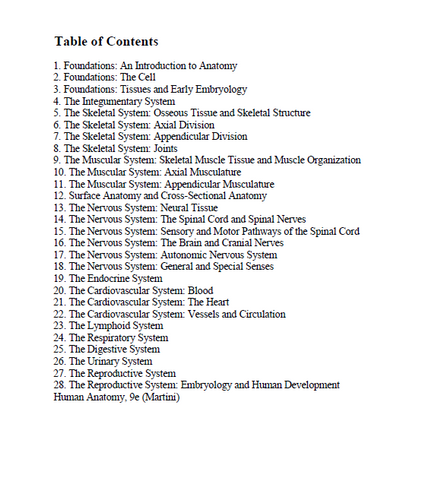 Table of Contents

1. Foundations: An Introduction to Anatomy
2. Foundations: The Cell
3. Foundations: Tissues and Early Embryology
4. The Integumentary System
5. The Skeletal System: Osseous Tissue and Skeletal Structure
6. The Skeletal System: Axial Division
7. The Skeletal System: Appendicular Division
8. The Skeletal System: Joints
9. The Muscular System: Skeletal Muscle Tissue and Muscle Organization
10. The Muscular System: Axial Musculature
11. The Muscular System: Appendicular Musculature
12. Surface Anatomy and Cross-Sectional Anatomy
13. The Nervous System: Neural Tissue
14. The Nervous System: The Spinal Cord and Spinal Nerves
15. The Nervous System: Sensory and Motor Pathways of the Spinal Cord
16. The Nervous System: The Brain and Cranial Nerves
17. The Nervous System: Autonomic Nervous System
18. The Nervous System: General and Special Senses
19. The Endocrine System
20. The Cardiovascular System: Blood
21. The Cardiovascular System: The Heart
22. The Cardiovascular System: Vessels and Circulation
23. The Lymphoid System
24. The Respiratory System
25. The Digestive System
26. The Urinary System
27. The Reproductive System
28. The Reproductive System: Embryology and Human Development
Human Anatomy, 9e (Martini)